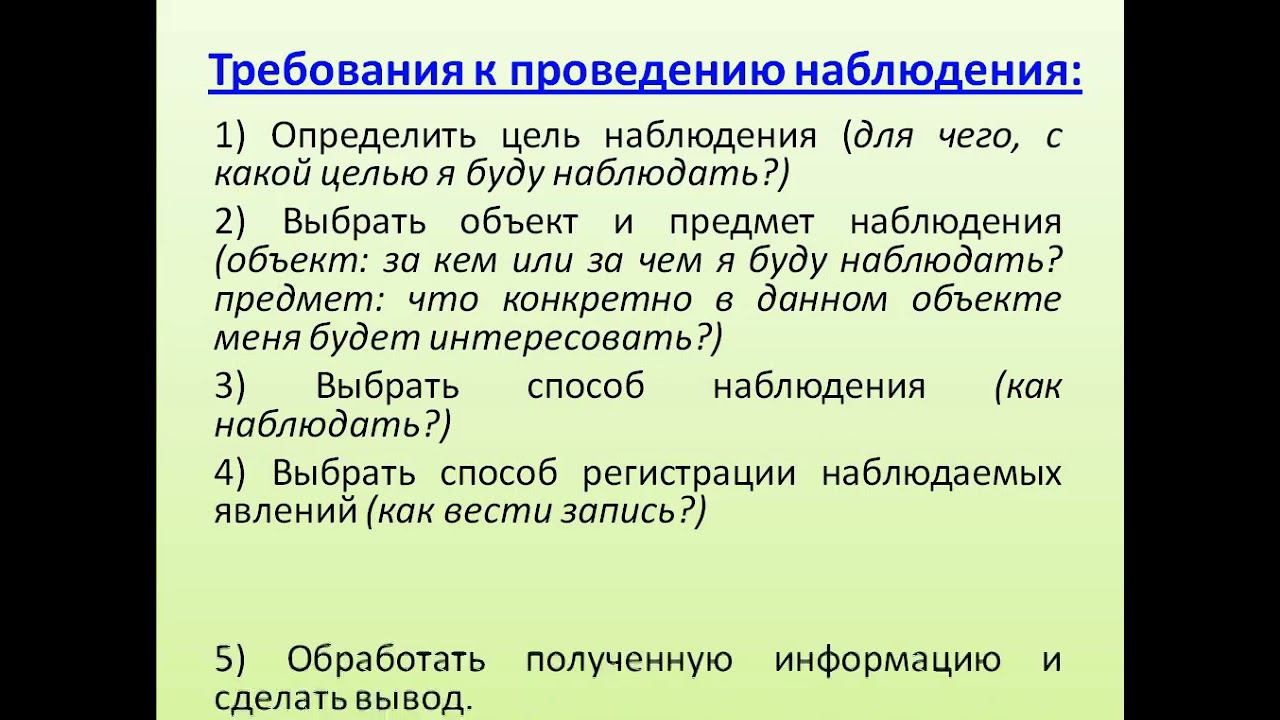 Требования к проведению наблюдения:

1) Определить цель наблюдения (для чего, с какой целью я буду наблюдать?)

2) Выбрать объект и предмет наблюдения (объект: за кем или за чем я буду наблюдать? предмет: что конкретно в данном объекте меня будет интересовать?)

3) Выбрать способ наблюдения (как наблюдать?)

4) Выбрать способ регистрации наблюдаемых явлений (как вести запись?)

5) Обработать полученную информацию и сделать вывод.